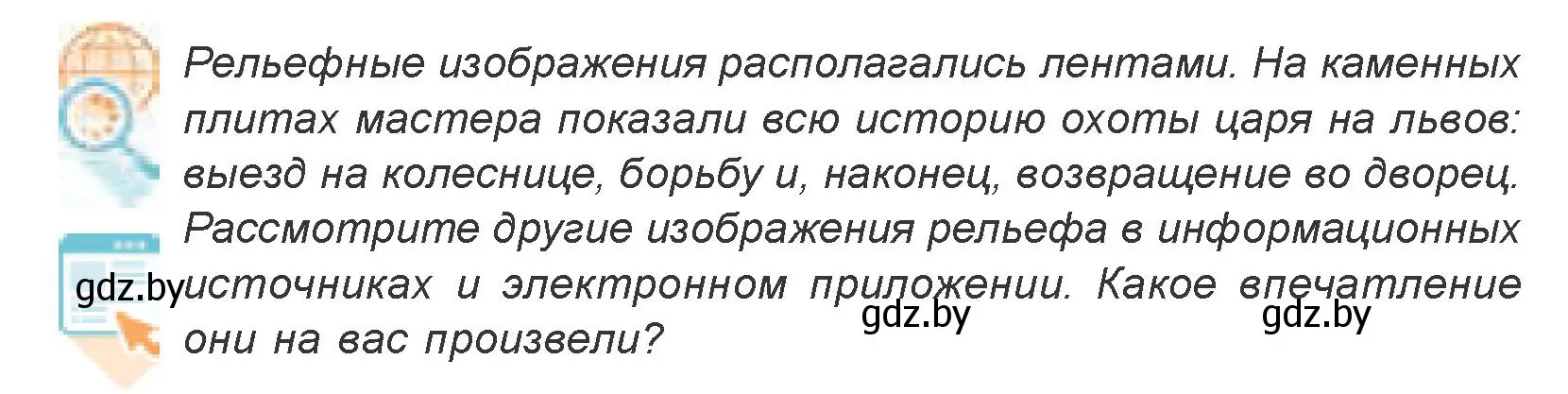 Рельефные изображения располагались лентами. На каменных плитах мастера показали всю историю охоты царя на львов: выезд на колеснице, борьбу и, наконец, возвращение во дворец. Рассмотрите другие изображения рельефа в информационных источниках и электронном приложении. Какое впечатление они на вас произвели?

gdz.by gdz.by gdz.by